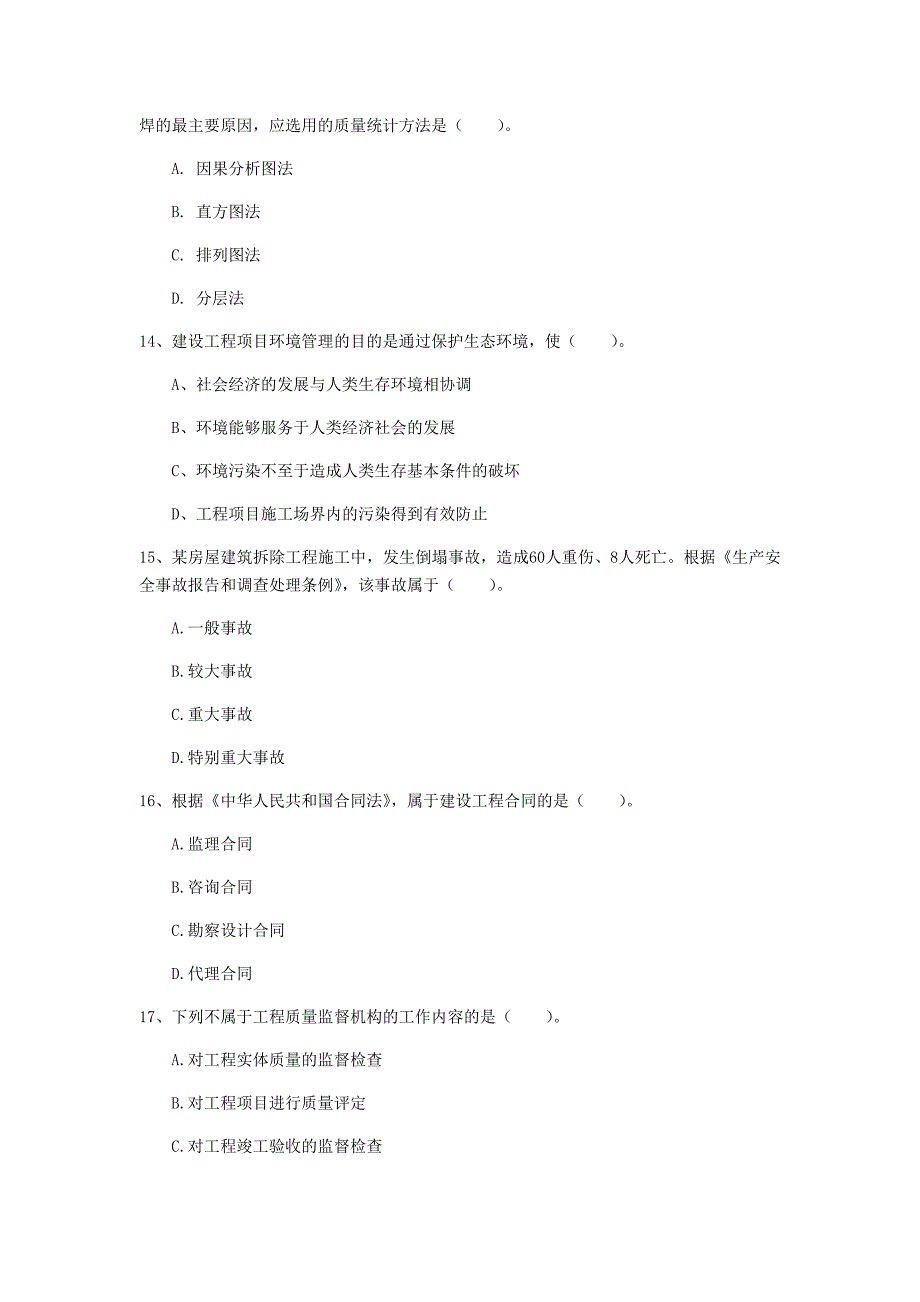 焊的最主要原因，应选用的质量统计方法是（　　）。

A. 因果分析图法

B. 直方图法

C. 排列图法

D. 分层法

14、建设工程项目环境管理的目的是通过保护生态环境，使（　　）。

A、社会经济的发展与人类生存环境相协调

B、环境能够服务于人类经济社会的发展

C、环境污染不至于造成人类生存基本条件的破坏

D、工程项目施工场界内的污染得到有效防止

15、某房屋建筑拆除工程施工中，发生倒塌事故，造成60人重伤、8人死亡。根据《生产安全事故报告和调查处理条例》，该事故属于（　　）。

A.一般事故

B.较大事故

C.重大事故

D.特别重大事故

16、根据《中华人民共和国合同法》，属于建设工程合同的是（　　）。

A.监理合同

B.咨询合同

C.勘察设计合同

D.代理合同

17、下列不属于工程质量监督机构的工作内容的是（　　）。

A.对工程实体质量的监督检查

B.对工程项目进行质量评定

C.对工程竣工验收的监督检查